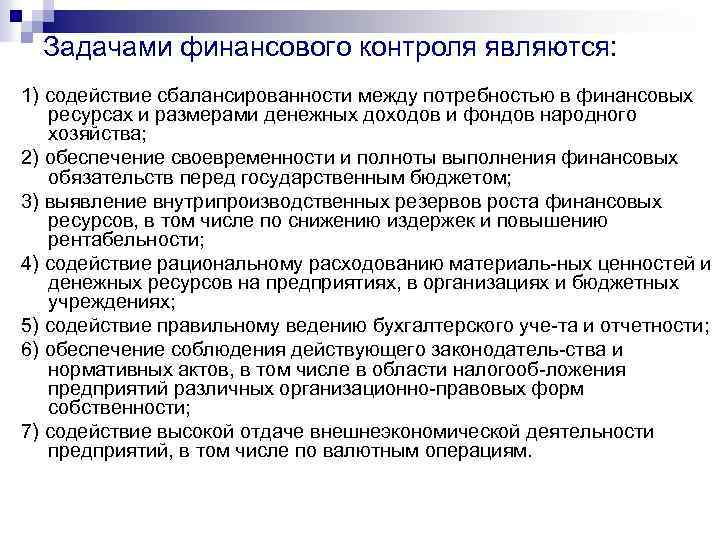 Задачами финансового контроля являются:

1) содействие сбалансированности между потребностью в финансовых ресурсах и размерами денежных доходов и фондов народного хозяйства;

2) обеспечение своевременности и полноты выполнения финансовых обязательств перед государственным бюджетом;

3) выявление внутрипроизводственных резервов роста финансовых ресурсов, в том числе по снижению издержек и повышению рентабельности;

4) содействие рациональному расходованию материаль-ных ценностей и денежных ресурсов на предприятиях, в организациях и бюджетных учреждениях;

5) содействие правильному ведению бухгалтерского уче-та и отчетности;

6) обеспечение соблюдения действующего законодатель-ства и нормативных актов, в том числе в области налогооб-ложения предприятий различных организационно-правовых форм собственности;

7) содействие высокой отдаче внешнеэкономической деятельности предприятий, в том числе по валютным операциям.